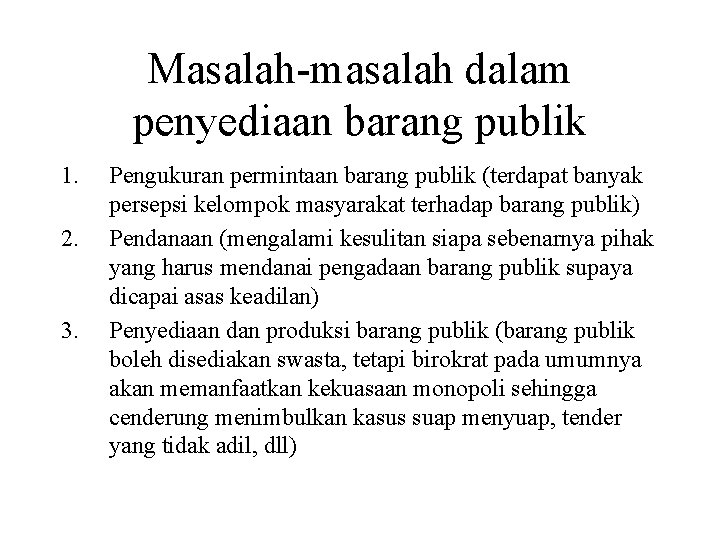 Masalah-masalah dalam penyediaan barang publik

1. Pengukuran permintaan barang publik (terdapat banyak persepsi kelompok masyarakat terhadap barang publik)
2. Pendanaan (mengalami kesulitan siapa sebenarnya pihak yang harus mendanai pengadaan barang publik supaya dicapai asas keadilan)
3. Penyediaan dan produksi barang publik (barang publik boleh disediakan swasta, tetapi birokrat pada umumnya akan memanfaatkan kekuasaan monopoli sehingga cenderung menimbulkan kasus suap menyuap, tender yang tidak adil, dll)